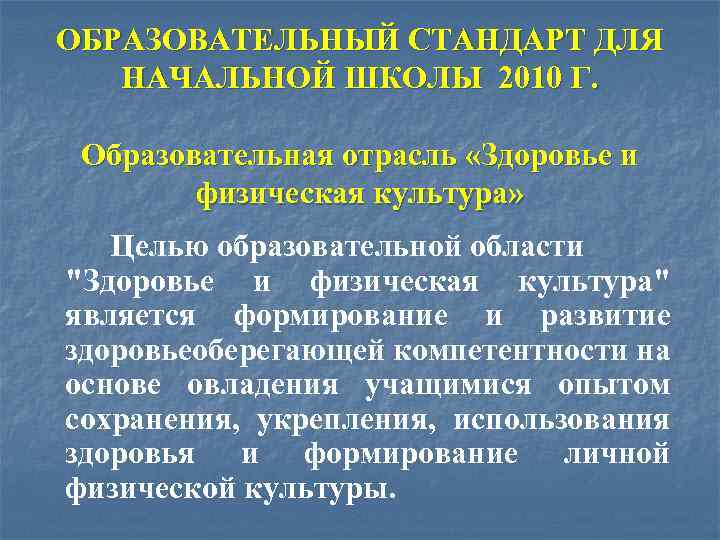 ОБРАЗОВАТЕЛЬНЫЙ СТАНДАРТ ДЛЯ НАЧАЛЬНОЙ ШКОЛЫ 2010 Г.

Образовательная отрасль «Здоровье и физическая культура»

Целью образовательной области "Здоровье и физическая культура" является формирование и развитие здоровьеоберегающей компетентности на основе овладения учащимися опытом сохранения, укрепления, использования здоровья и формирование личной физической культуры.